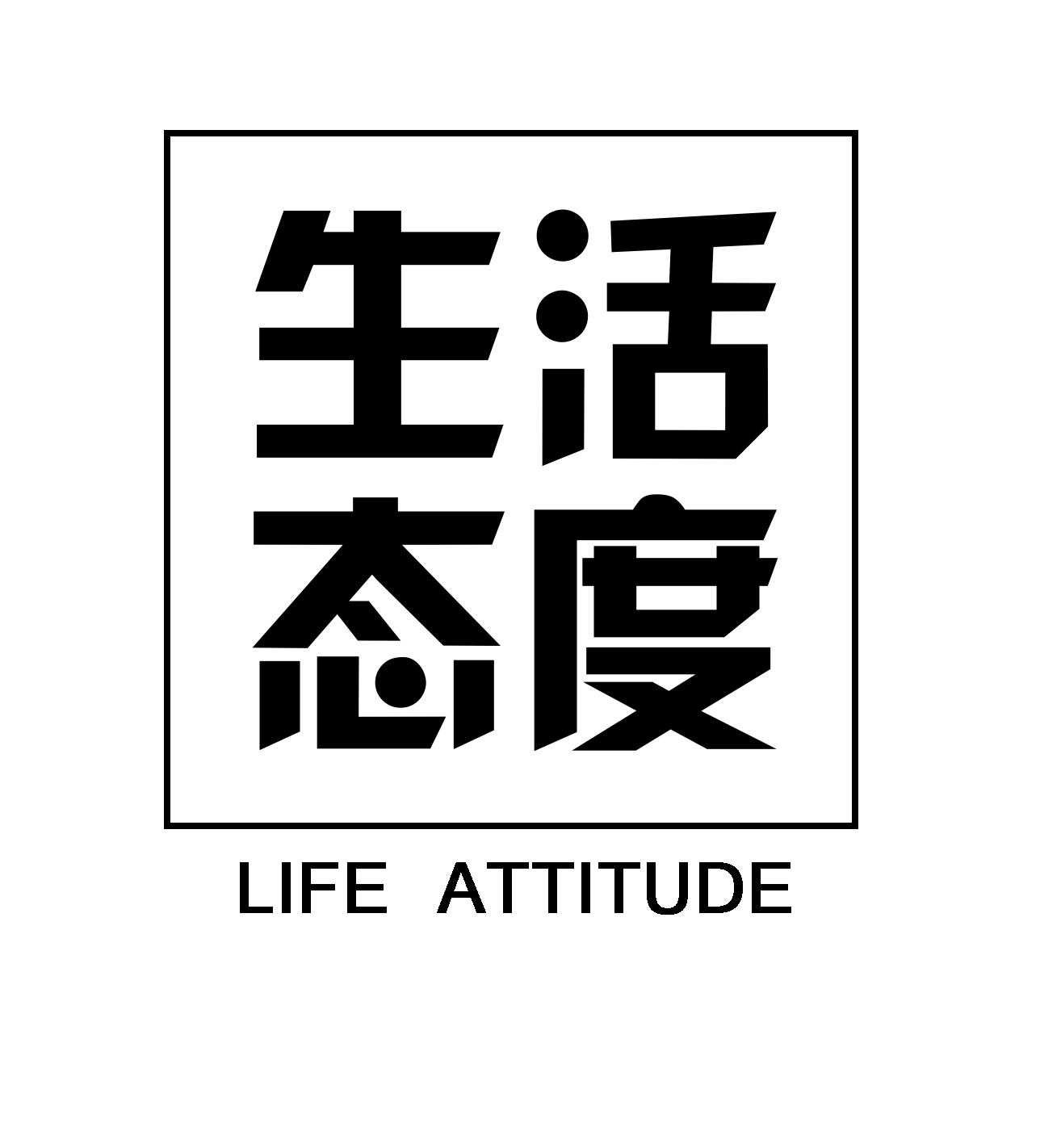 生活
态度

LIFE ATTITUDE